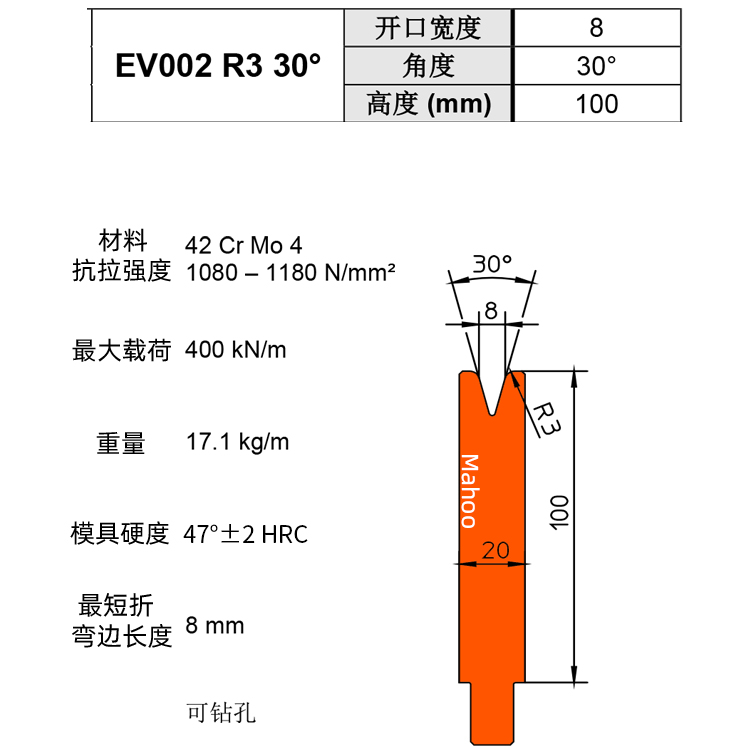 | EV002 R3 30° | 开口宽度 | 8 |
|---|---|---|
| | 角度 | 30° |
| | 高度 (mm) | 100 |

材料 42 Cr Mo 4
抗拉强度 1080 – 1180 N/mm²

最大载荷 400 kN/m

重量 17.1 kg/m

模具硬度 47°±2 HRC

最短折弯边长度 8 mm

可钻孔

30°
8
R3
Mahoo
100
20